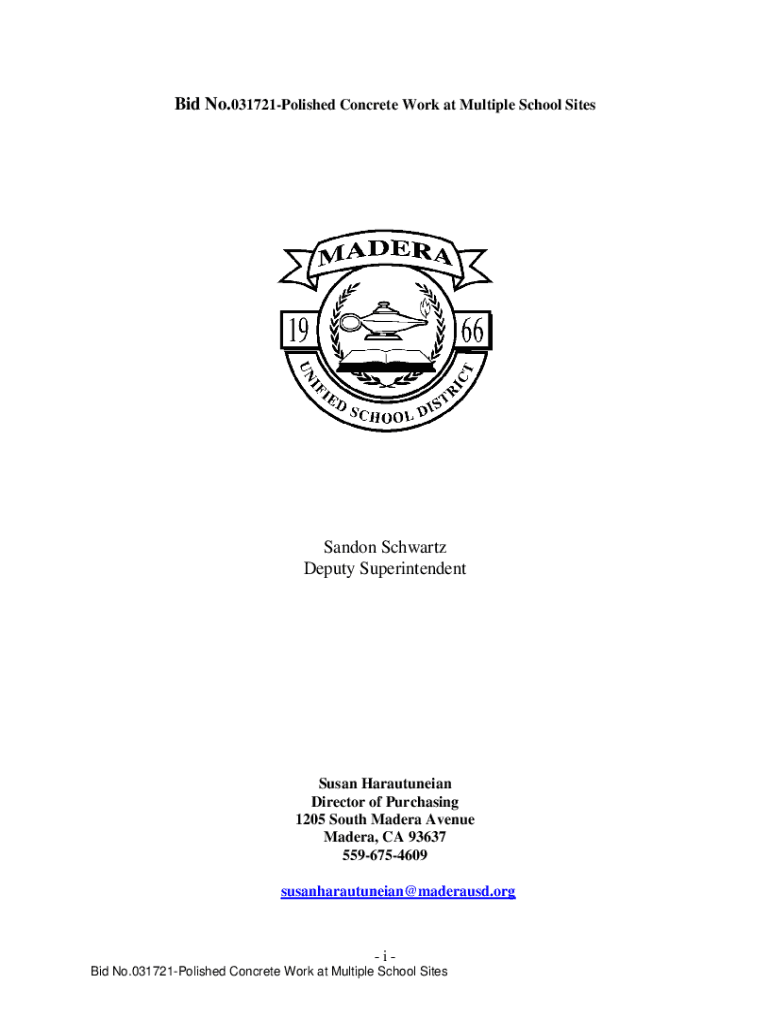 Bid No.031721-Polished Concrete Work at Multiple School Sites

MADERA
19
66
UNIFIED SCHOOL DISTRICT

Sandon Schwartz
Deputy Superintendent

Susan Harautuneian
Director of Purchasing
1205 South Madera Avenue
Madera, CA 93637
559-675-4609

susanharautuneian@maderausd.org

- i -
Bid No.031721-Polished Concrete Work at Multiple School Sites